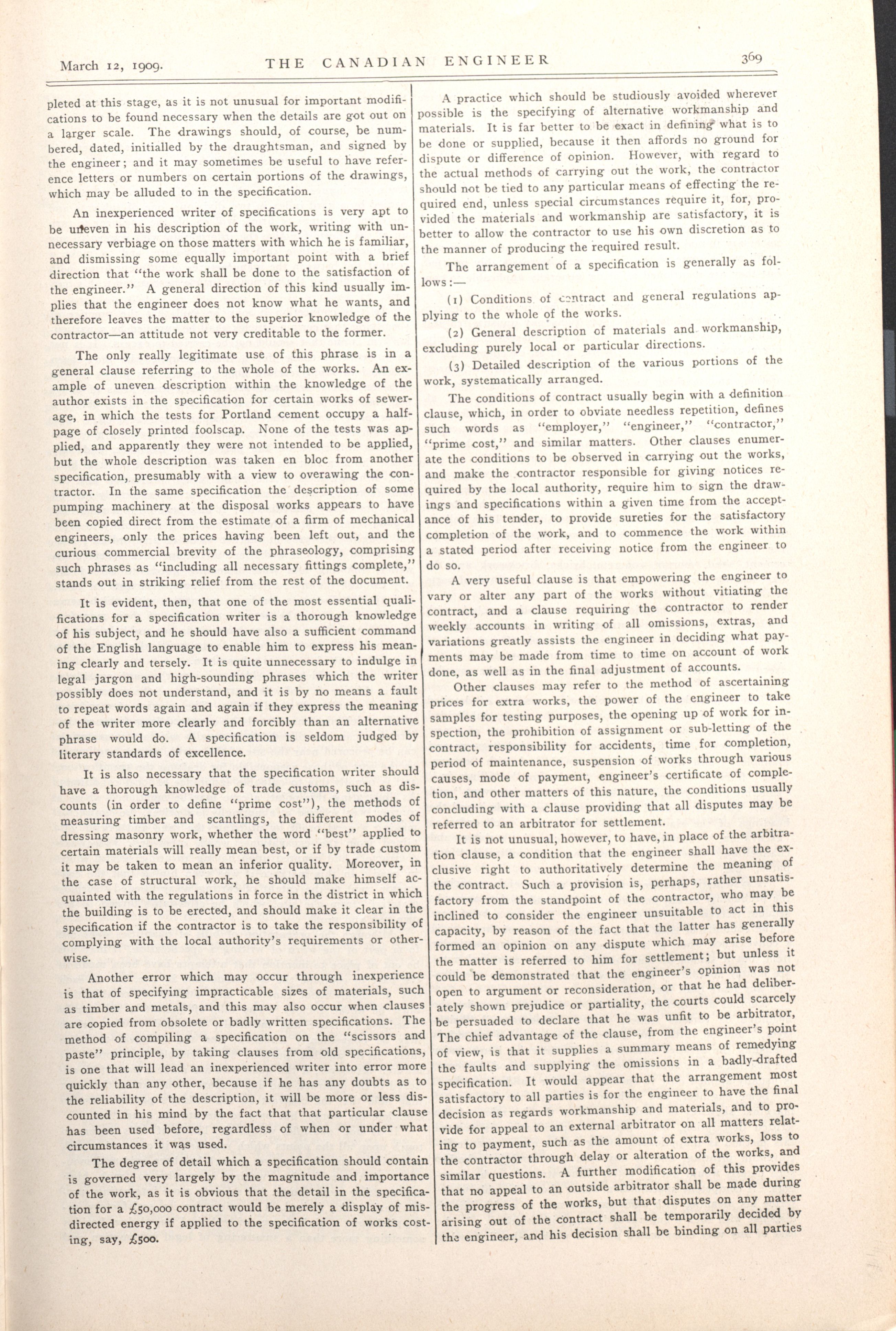 March 12, 1909. THE CANADIAN ENGINEER 369

pleted at this stage, as it is not unusual for important modifications to be found necessary when the details are got out on a larger scale. The drawings should, of course, be numbered, dated, initialled by the draughtsman, and signed by the engineer; and it may sometimes be useful to have reference letters or numbers on certain portions of the drawings, which may be alluded to in the specification.

An inexperienced writer of specifications is very apt to be uneven in his description of the work, writing with unnecessary verbiage on those matters with which he is familiar, and dismissing some equally important point with a brief direction that "the work shall be done to the satisfaction of the engineer." A general direction of this kind usually implies that the engineer does not know what he wants, and therefore leaves the matter to the superior knowledge of the contractor—an attitude not very creditable to the former.

The only really legitimate use of this phrase is in a general clause referring to the whole of the works. An example of uneven description within the knowledge of the author exists in the specification for certain works of sewerage, in which the tests for Portland cement occupy a half-page of closely printed foolscap. None of the tests was applied, and apparently they were not intended to be applied, but the whole description was taken en bloc from another specification, presumably with a view to overawing the contractor. In the same specification the description of some pumping machinery at the disposal works appears to have been copied direct from the estimate of a firm of mechanical engineers, only the prices having been left out, and the curious commercial brevity of the phraseology, comprising such phrases as "including all necessary fittings complete," stands out in striking relief from the rest of the document.

It is evident, then, that one of the most essential qualifications for a specification writer is a thorough knowledge of his subject, and he should have also a sufficient command of the English language to enable him to express his meaning clearly and tersely. It is quite unnecessary to indulge in legal jargon and high-sounding phrases which the writer possibly does not understand, and it is by no means a fault to repeat words again and again if they express the meaning of the writer more clearly and forcibly than an alternative phrase would do. A specification is seldom judged by literary standards of excellence.

It is also necessary that the specification writer should have a thorough knowledge of trade customs, such as discounts (in order to define "prime cost"), the methods of measuring timber and scantlings, the different modes of dressing masonry work, whether the word "best" applied to certain materials will really mean best, or if by trade custom it may be taken to mean an inferior quality. Moreover, in the case of structural work, he should make himself acquainted with the regulations in force in the district in which the building is to be erected, and should make it clear in the specification if the contractor is to take the responsibility of complying with the local authority's requirements or otherwise.

Another error which may occur through inexperience is that of specifying impracticable sizes of materials, such as timber and metals, and this may also occur when clauses are copied from obsolete or badly written specifications. The method of compiling a specification on the "scissors and paste" principle, by taking clauses from old specifications, is one that will lead an inexperienced writer into error more quickly than any other, because if he has any doubts as to the reliability of the description, it will be more or less discounted in his mind by the fact that that particular clause has been used before, regardless of when or under what circumstances it was used.

The degree of detail which a specification should contain is governed very largely by the magnitude and importance of the work, as it is obvious that the detail in the specification for a £50,000 contract would be merely a display of misdirected energy if applied to the specification of works costing, say, £500.

A practice which should be studiously avoided wherever possible is the specifying of alternative workmanship and materials. It is far better to be exact in defining what is to be done or supplied, because it then affords no ground for dispute or difference of opinion. However, with regard to the actual methods of carrying out the work, the contractor should not be tied to any particular means of effecting the required end, unless special circumstances require it, for, provided the materials and workmanship are satisfactory, it is better to allow the contractor to use his own discretion as to the manner of producing the required result.

The arrangement of a specification is generally as follows:—

(1) Conditions of contract and general regulations applying to the whole of the works.

(2) General description of materials and workmanship, excluding purely local or particular directions.

(3) Detailed description of the various portions of the work, systematically arranged.

The conditions of contract usually begin with a definition clause, which, in order to obviate needless repetition, defines such words as "employer," "engineer," "contractor," "prime cost," and similar matters. Other clauses enumerate the conditions to be observed in carrying out the works, and make the contractor responsible for giving notices required by the local authority, require him to sign the drawings and specifications within a given time from the acceptance of his tender, to provide sureties for the satisfactory completion of the work, and to commence the work within a stated period after receiving notice from the engineer to do so.

A very useful clause is that empowering the engineer to vary or alter any part of the works without vitiating the contract, and a clause requiring the contractor to render weekly accounts in writing of all omissions, extras, and variations greatly assists the engineer in deciding what payments may be made from time to time on account of work done, as well as in the final adjustment of accounts.

Other clauses may refer to the method of ascertaining prices for extra works, the power of the engineer to take samples for testing purposes, the opening up of work for inspection, the prohibition of assignment or sub-letting of the contract, responsibility for accidents, time for completion, period of maintenance, suspension of works through various causes, mode of payment, engineer's certificate of completion, and other matters of this nature, the conditions usually concluding with a clause providing that all disputes may be referred to an arbitrator for settlement.

It is not unusual, however, to have, in place of the arbitration clause, a condition that the engineer shall have the exclusive right to authoritatively determine the meaning of the contract. Such a provision is, perhaps, rather unsatisfactory from the standpoint of the contractor, who may be inclined to consider the engineer unsuitable to act in this capacity, by reason of the fact that the latter has generally formed an opinion on any dispute which may arise before the matter is referred to him for settlement; but unless it could be demonstrated that the engineer's opinion was not open to argument or reconsideration, or that he had deliberately shown prejudice or partiality, the courts could scarcely be persuaded to declare that he was unfit to be arbitrator, The chief advantage of the clause, from the engineer's point of view, is that it supplies a summary means of remedying the faults and supplying the omissions in a badly-drafted specification. It would appear that the arrangement most satisfactory to all parties is for the engineer to have the final decision as regards workmanship and materials, and to provide for appeal to an external arbitrator on all matters relating to payment, such as the amount of extra works, loss to the contractor through delay or alteration of the works, and similar questions. A further modification of this provides that no appeal to an outside arbitrator shall be made during the progress of the works, but that disputes on any matter arising out of the contract shall be temporarily decided by the engineer, and his decision shall be binding on all parties